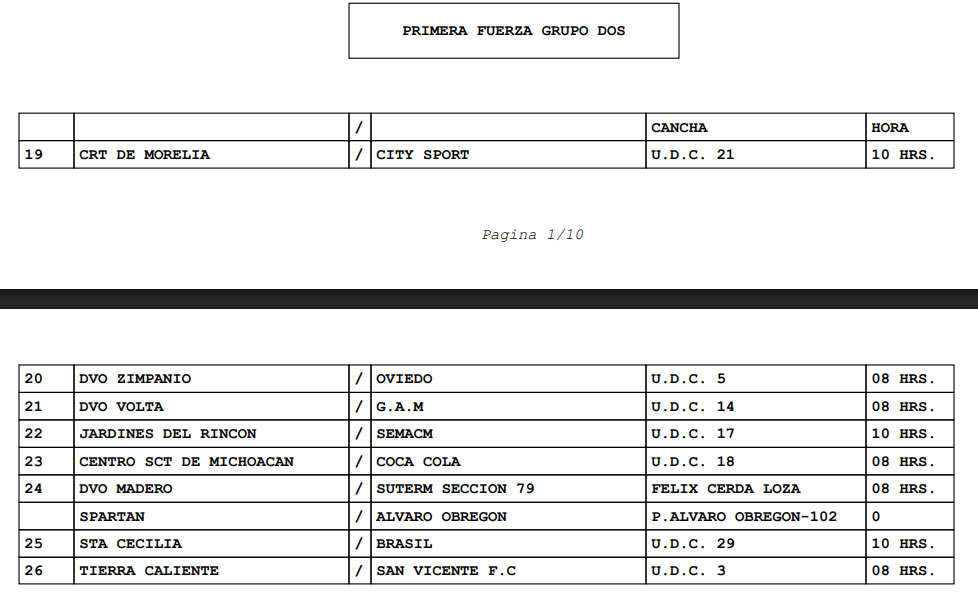 PRIMERA FUERZA GRUPO DOS

| | | / | | CANCHA | HORA |
|---|---|---|---|---|---|
| 19 | CRT DE MORELIA | / | CITY SPORT | U.D.C. 21 | 10 HRS. |

Pagina 1/10

| | | | | | |
|---|---|---|---|---|---|
| 20 | DVO ZIMPANIO | / | OVIEDO | U.D.C. 5 | 08 HRS. |
| 21 | DVO VOLTA | / | G.A.M | U.D.C. 14 | 08 HRS. |
| 22 | JARDINES DEL RINCON | / | SEMACM | U.D.C. 17 | 10 HRS. |
| 23 | CENTRO SCT DE MICHOACAN | / | COCA COLA | U.D.C. 18 | 08 HRS. |
| 24 | DVO MADERO | / | SUTERM SECCION 79 | FELIX CERDA LOZA | 08 HRS. |
| | SPARTAN | / | ALVARO OBREGON | P.ALVARO OBREGON-102 | 0 |
| 25 | STA CECILIA | / | BRASIL | U.D.C. 29 | 10 HRS. |
| 26 | TIERRA CALIENTE | / | SAN VICENTE F.C | U.D.C. 3 | 08 HRS. |